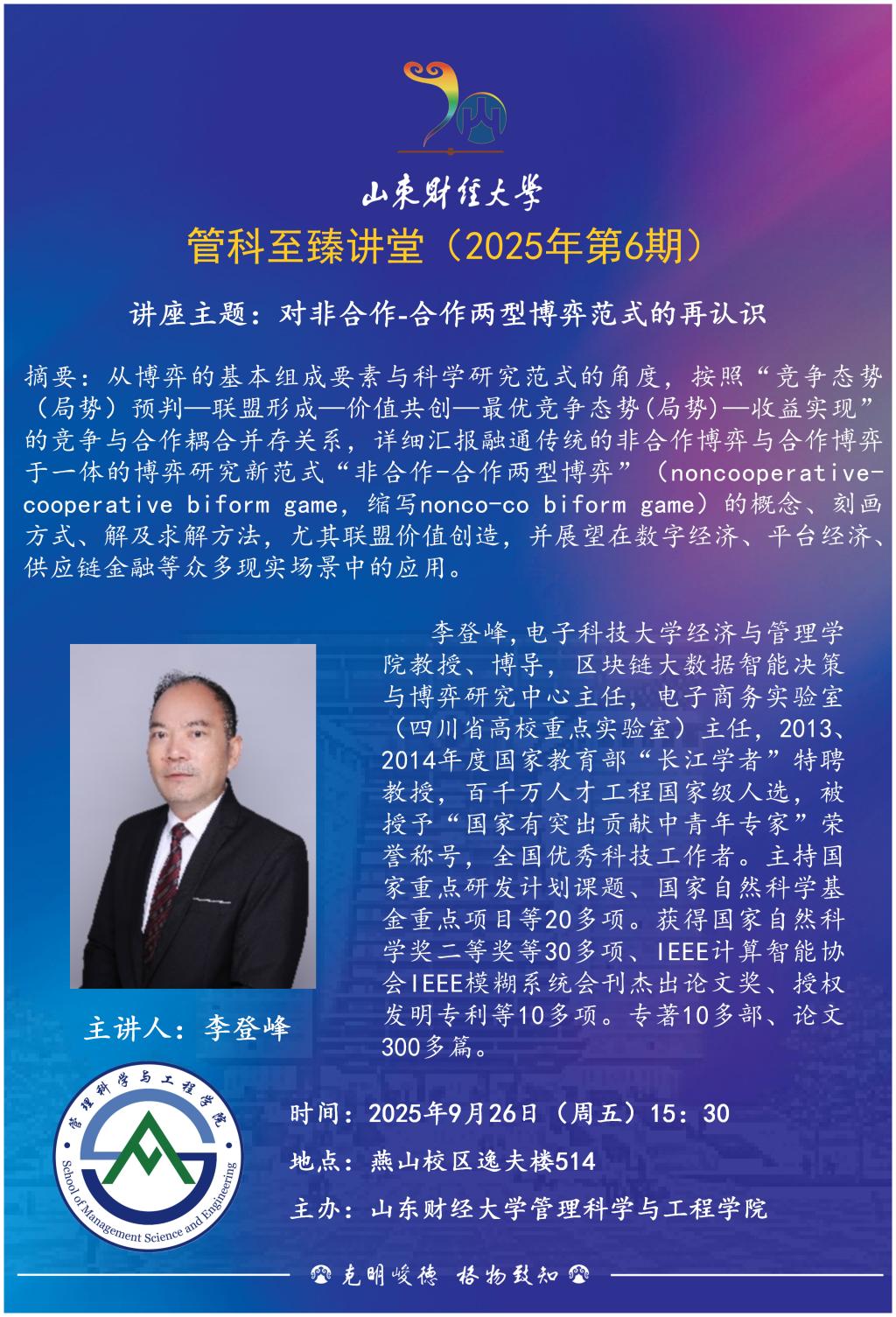 山東財經大學

管科至臻讲堂（2025年第6期）

讲座主题：对非合作-合作两型博弈范式的再认识

摘要：从博弈的基本组成要素与科学研究范式的角度，按照“竞争态势（局势）预判—联盟形成—价值共创—最优竞争态势(局势)—收益实现”的竞争与合作耦合并存关系，详细汇报融通传统的非合作博弈与合作博弈于一体的博弈研究新范式“非合作-合作两型博弈”（noncooperative-cooperative biform game，缩写nonco-co biform game）的概念、刻画方式、解及求解方法，尤其联盟价值创造，并展望在数字经济、平台经济、供应链金融等众多现实场景中的应用。

李登峰，电子科技大学经济与管理学院教授、博导，区块链大数据智能决策与博弈研究中心主任，电子商务实验室（四川省高校重点实验室）主任，2013、2014年度国家教育部“长江学者”特聘教授，百千万人才工程国家级人选，被授予“国家有突出贡献中青年专家”荣誉称号，全国优秀科技工作者。主持国家重点研发计划课题、国家自然科学基金重点项目等20多项。获得国家自然科学奖二等奖等30多项、IEEE计算智能协会IEEE模糊系统会刊杰出论文奖、授权发明专利等10多项。专著10多部、论文300多篇。

主讲人：李登峰

管理科学与工程学院
School of Management Science and Engineering

时间：2025年9月26日（周五）15：30

地点：燕山校区逸夫楼514

主办：山东财经大学管理科学与工程学院

克明峻德 格物致知